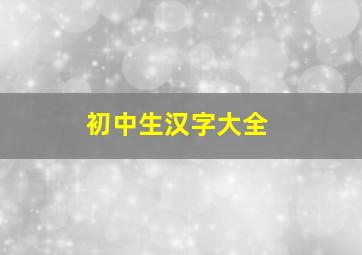 初中生汉字大全